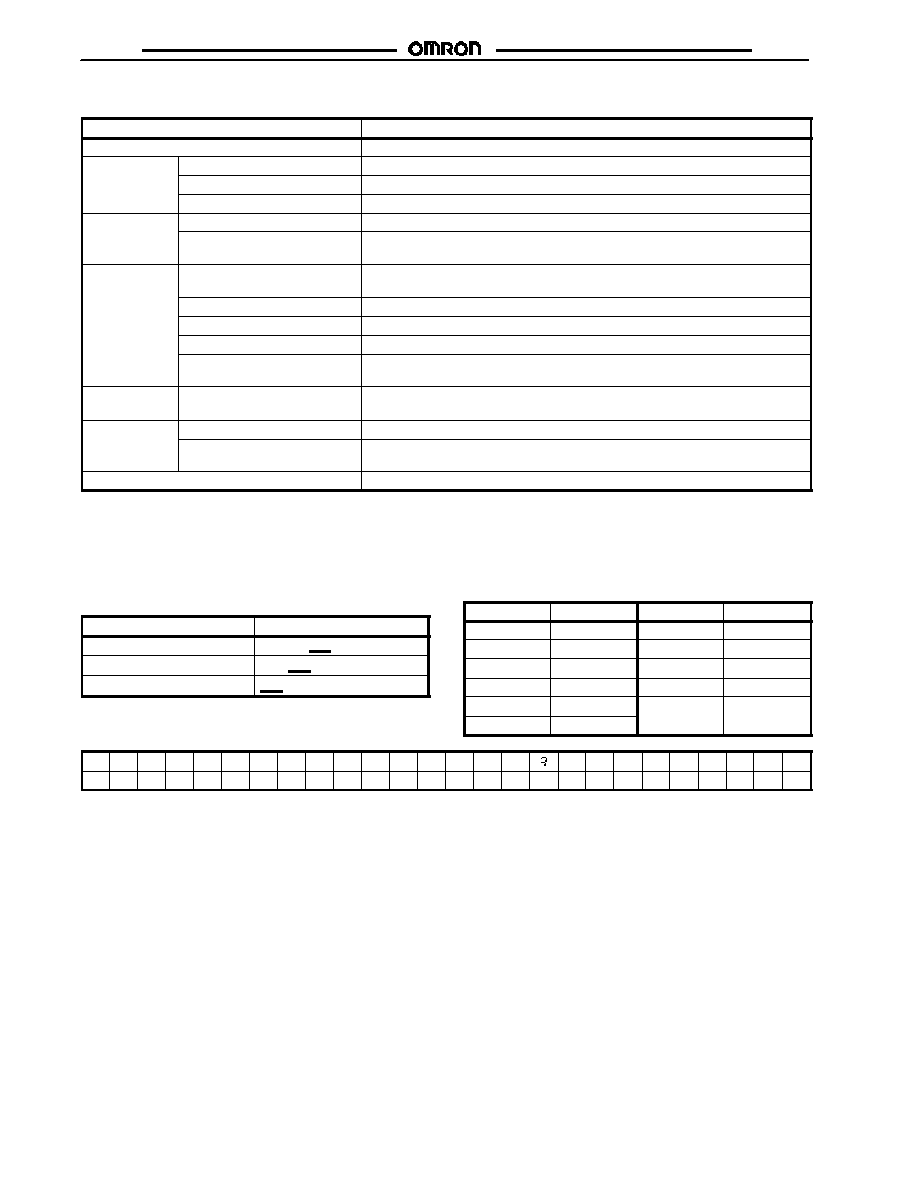 OMRON

3